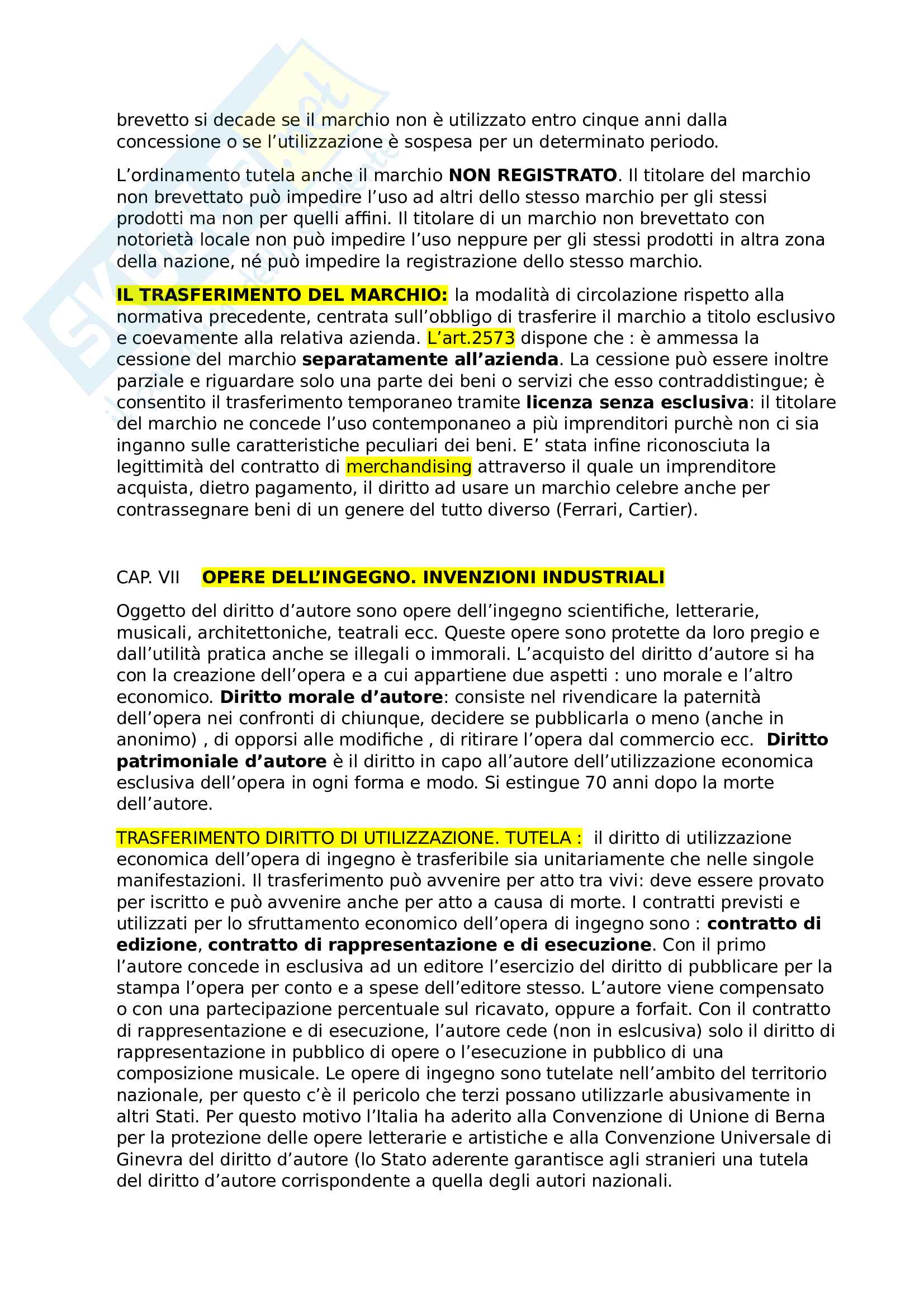 brevetto si decade se il marchio non è utilizzato entro cinque anni dalla concessione o se l'utilizzazione è sospesa per un determinato periodo.

L'ordinamento tutela anche il marchio NON REGISTRATO. Il titolare del marchio non brevettato può impedire l'uso ad altri dello stesso marchio per gli stessi prodotti ma non per quelli affini. Il titolare di un marchio non brevettato con notorietà locale non può impedire l'uso neppure per gli stessi prodotti in altra zona della nazione, né può impedire la registrazione dello stesso marchio.

IL TRASFERIMENTO DEL MARCHIO: la modalità di circolazione rispetto alla normativa precedente, centrata sull'obbligo di trasferire il marchio a titolo esclusivo e coevamente alla relativa azienda. L'art.2573 dispone che : è ammessa la cessione del marchio separatamente all'azienda. La cessione può essere inoltre parziale e riguardare solo una parte dei beni o servizi che esso contraddistingue; è consentito il trasferimento temporaneo tramite licenza senza esclusiva: il titolare del marchio ne concede l'uso contemponaneo a più imprenditori purchè non ci sia inganno sulle caratteristiche peculiari dei beni. E' stata infine riconosciuta la legittimità del contratto di merchandising attraverso il quale un imprenditore acquista, dietro pagamento, il diritto ad usare un marchio celebre anche per contrassegnare beni di un genere del tutto diverso (Ferrari, Cartier).

CAP. VII OPERE DELL'INGEGNO. INVENZIONI INDUSTRIALI

Oggetto del diritto d'autore sono opere dell'ingegno scientifiche, letterarie, musicali, architettoniche, teatrali ecc. Queste opere sono protette da loro pregio e dall'utilità pratica anche se illegali o immorali. L'acquisto del diritto d'autore si ha con la creazione dell'opera e a cui appartiene due aspetti : uno morale e l'altro economico. Diritto morale d'autore: consiste nel rivendicare la paternità dell'opera nei confronti di chiunque, decidere se pubblicarla o meno (anche in anonimo) , di opporsi alle modifiche , di ritirare l'opera dal commercio ecc. Diritto patrimoniale d'autore è il diritto in capo all'autore dell'utilizzazione economica esclusiva dell'opera in ogni forma e modo. Si estingue 70 anni dopo la morte dell'autore.

TRASFERIMENTO DIRITTO DI UTILIZZAZIONE. TUTELA : il diritto di utilizzazione economica dell'opera di ingegno è trasferibile sia unitariamente che nelle singole manifestazioni. Il trasferimento può avvenire per atto tra vivi: deve essere provato per iscritto e può avvenire anche per atto a causa di morte. I contratti previsti e utilizzati per lo sfruttamento economico dell'opera di ingegno sono : contratto di edizione, contratto di rappresentazione e di esecuzione. Con il primo l'autore concede in esclusiva ad un editore l'esercizio del diritto di pubblicare per la stampa l'opera per conto e a spese dell'editore stesso. L'autore viene compensato o con una partecipazione percentuale sul ricavato, oppure a forfait. Con il contratto di rappresentazione e di esecuzione, l'autore cede (non in eslcusiva) solo il diritto di rappresentazione in pubblico di opere o l'esecuzione in pubblico di una composizione musicale. Le opere di ingegno sono tutelate nell'ambito del territorio nazionale, per questo c'è il pericolo che terzi possano utilizzarle abusivamente in altri Stati. Per questo motivo l'Italia ha aderito alla Convenzione di Unione di Berna per la protezione delle opere letterarie e artistiche e alla Convenzione Universale di Ginevra del diritto d'autore (lo Stato aderente garantisce agli stranieri una tutela del diritto d'autore corrispondente a quella degli autori nazionali.

Skuola.net